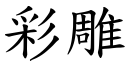 彩雕